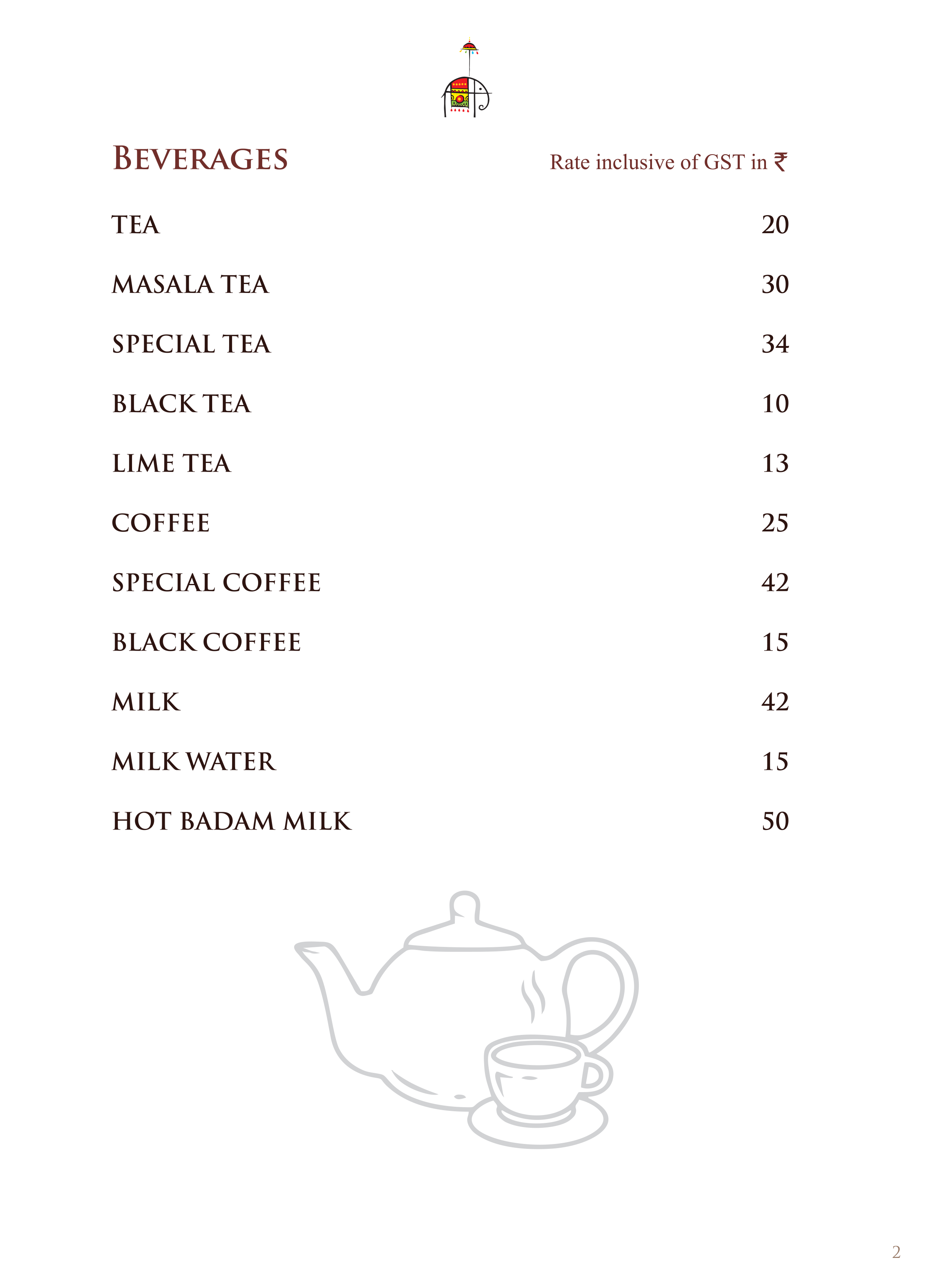 BEVERAGES

Rate inclusive of GST in ₹

| | |
|---|---|
| TEA | 20 |
| MASALA TEA | 30 |
| SPECIAL TEA | 34 |
| BLACK TEA | 10 |
| LIME TEA | 13 |
| COFFEE | 25 |
| SPECIAL COFFEE | 42 |
| BLACK COFFEE | 15 |
| MILK | 42 |
| MILK WATER | 15 |
| HOT BADAM MILK | 50 |

2